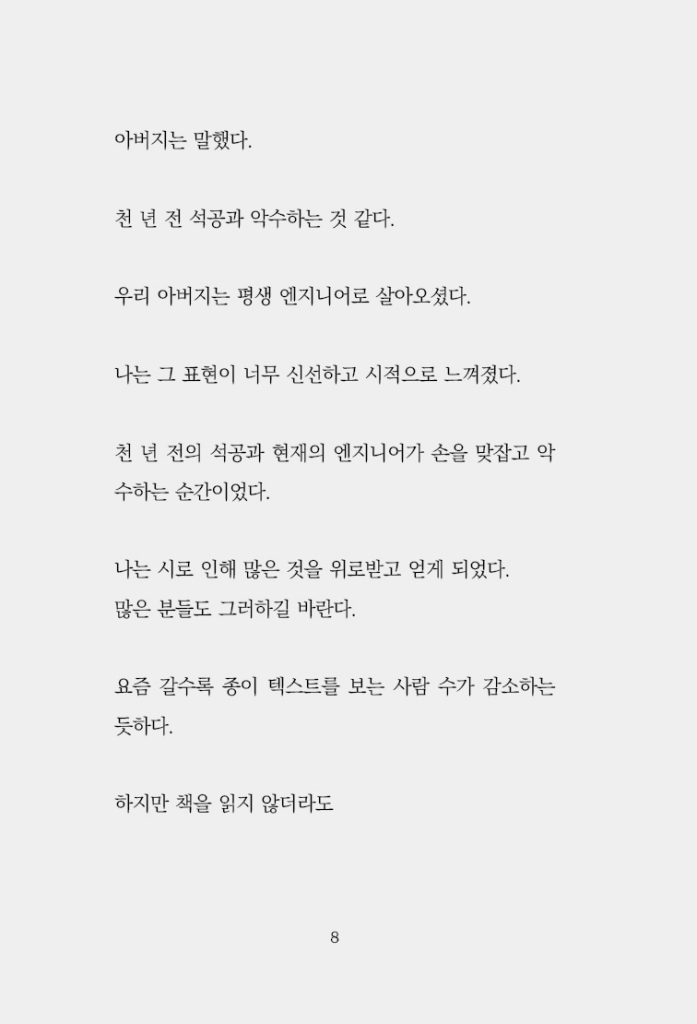 아버지는 말했다.

천 년 전 석공과 악수하는 것 같다.

우리 아버지는 평생 엔지니어로 살아오셨다.

나는 그 표현이 너무 신선하고 시적으로 느껴졌다.

천 년 전의 석공과 현재의 엔지니어가 손을 맞잡고 악수하는 순간이었다.

나는 시로 인해 많은 것을 위로받고 얻게 되었다.
많은 분들도 그러하길 바란다.

요즘 갈수록 종이 텍스트를 보는 사람 수가 감소하는 듯하다.

하지만 책을 읽지 않더라도

8